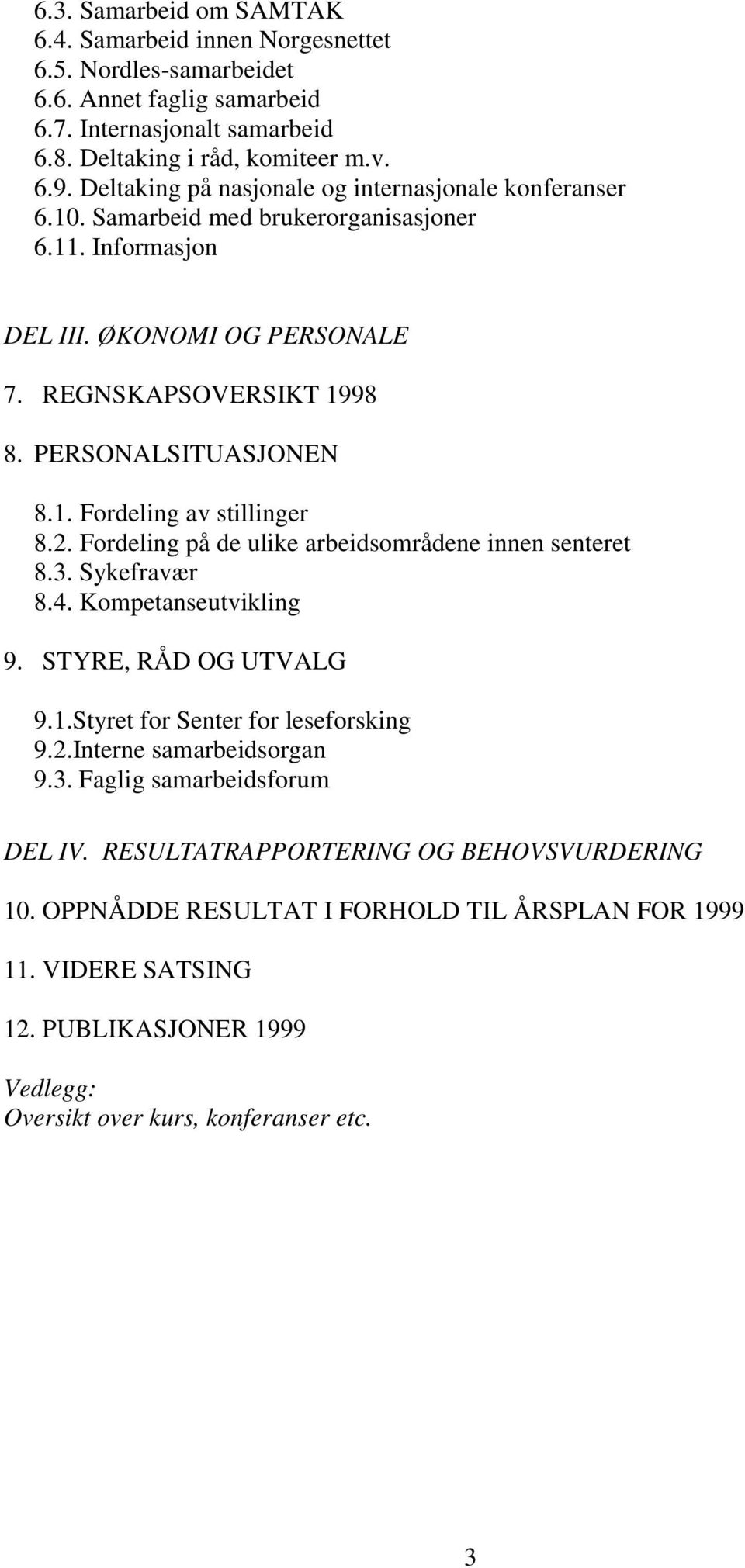 6.3. Samarbeid om SAMTAK
6.4. Samarbeid innen Norgesnettet
6.5. Nordles-samarbeidet
6.6. Annet faglig samarbeid
6.7. Internasjonalt samarbeid
6.8. Deltaking i råd, komiteer m.v.
6.9. Deltaking på nasjonale og internasjonale konferanser
6.10. Samarbeid med brukerorganisasjoner
6.11. Informasjon

DEL III. ØKONOMI OG PERSONALE

7. REGNSKAPSOVERSIKT 1998

8. PERSONALSITUASJONEN

8.1. Fordeling av stillinger
8.2. Fordeling på de ulike arbeidsområdene innen senteret
8.3. Sykefravær
8.4. Kompetanseutvikling

9. STYRE, RÅD OG UTVALG

9.1.Styret for Senter for leseforsking
9.2.Interne samarbeidsorgan
9.3. Faglig samarbeidsforum

DEL IV. RESULTATRAPPORTERING OG BEHOVSVURDERING

10. OPPNÅDDE RESULTAT I FORHOLD TIL ÅRSPLAN FOR 1999

11. VIDERE SATSING

12. PUBLIKASJONER 1999

Vedlegg:
Oversikt over kurs, konferanser etc.

3